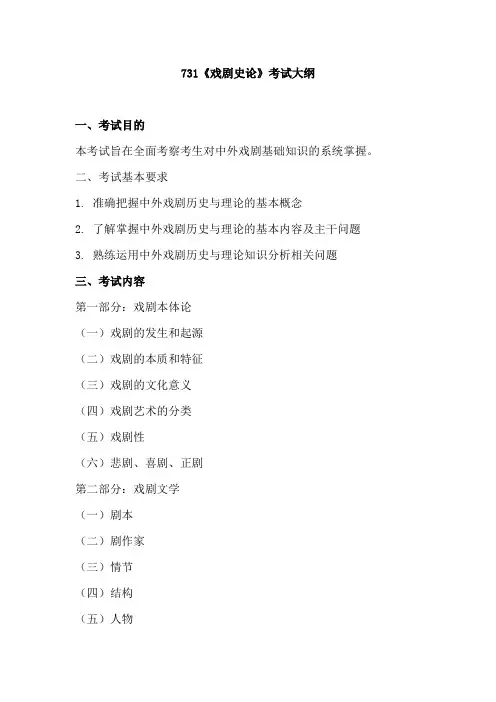 731《戏剧史论》考试大纲

一、考试目的

本考试旨在全面考察考生对中外戏剧基础知识的系统掌握。

二、考试基本要求

1. 准确把握中外戏剧历史与理论的基本概念

2. 了解掌握中外戏剧历史与理论的基本内容及主干问题

3. 熟练运用中外戏剧历史与理论知识分析相关问题

三、考试内容

第一部分：戏剧本体论

（一）戏剧的发生和起源

（二）戏剧的本质和特征

（三）戏剧的文化意义

（四）戏剧艺术的分类

（五）戏剧性

（六）悲剧、喜剧、正剧

第二部分：戏剧文学

（一）剧本

（二）剧作家

（三）情节

（四）结构

（五）人物